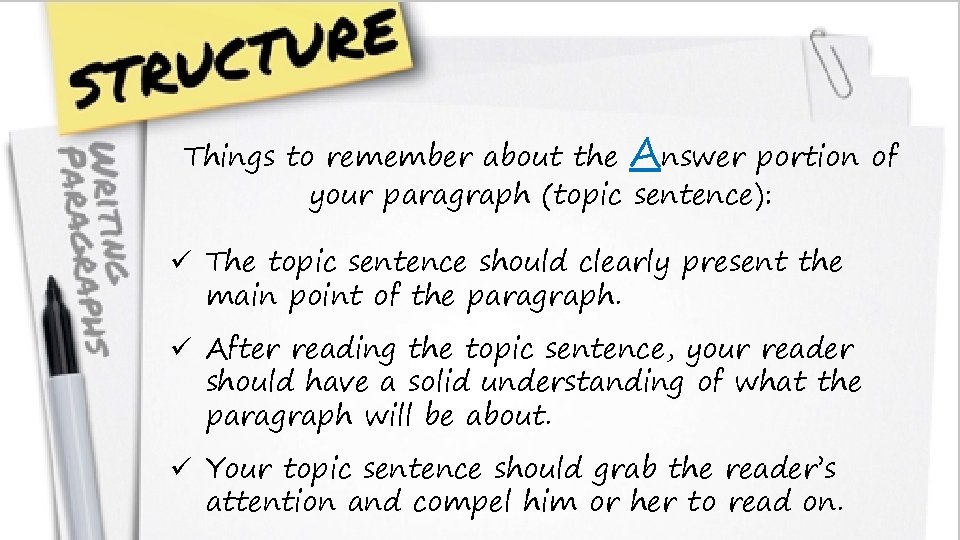 STRUCTURE

WRITING PARAGRAPHS

Things to remember about the Answer portion of your paragraph (topic sentence):

✓ The topic sentence should clearly present the main point of the paragraph.

✓ After reading the topic sentence, your reader should have a solid understanding of what the paragraph will be about.

✓ Your topic sentence should grab the reader's attention and compel him or her to read on.